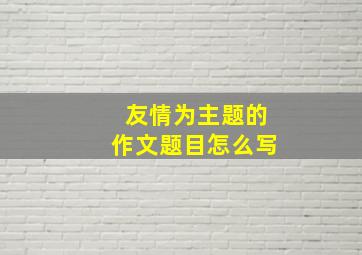 友情为主题的
作文题目怎么写